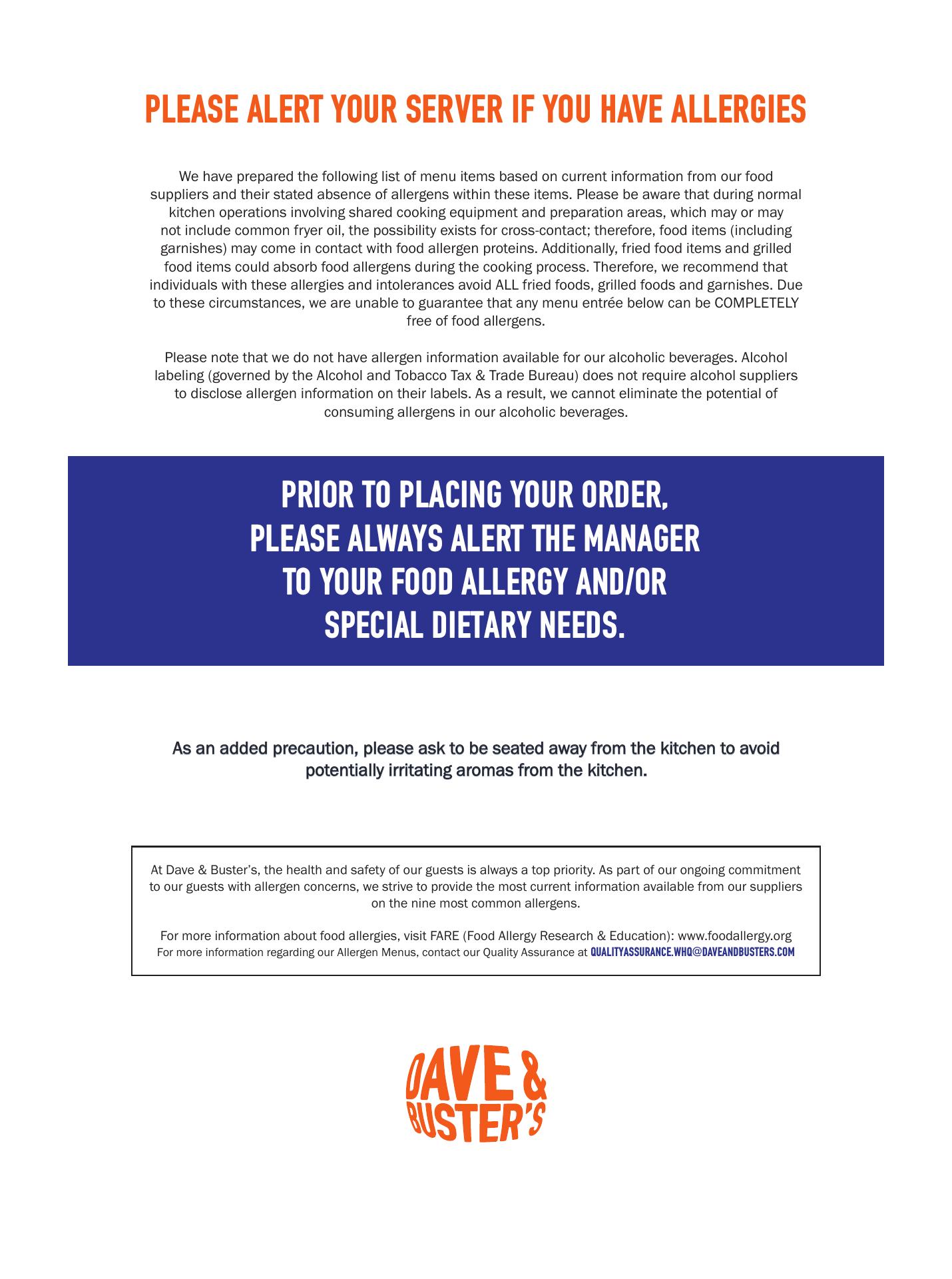 PLEASE ALERT YOUR SERVER IF YOU HAVE ALLERGIES

We have prepared the following list of menu items based on current information from our food suppliers and their stated absence of allergens within these items. Please be aware that during normal kitchen operations involving shared cooking equipment and preparation areas, which may or may not include common fryer oil, the possibility exists for cross-contact; therefore, food items (including garnishes) may come in contact with food allergen proteins. Additionally, fried food items and grilled food items could absorb food allergens during the cooking process. Therefore, we recommend that individuals with these allergies and intolerances avoid ALL fried foods, grilled foods and garnishes. Due to these circumstances, we are unable to guarantee that any menu entrée below can be COMPLETELY free of food allergens.

Please note that we do not have allergen information available for our alcoholic beverages. Alcohol labeling (governed by the Alcohol and Tobacco Tax & Trade Bureau) does not require alcohol suppliers to disclose allergen information on their labels. As a result, we cannot eliminate the potential of consuming allergens in our alcoholic beverages.

PRIOR TO PLACING YOUR ORDER, PLEASE ALWAYS ALERT THE MANAGER TO YOUR FOOD ALLERGY AND/OR SPECIAL DIETARY NEEDS.

As an added precaution, please ask to be seated away from the kitchen to avoid potentially irritating aromas from the kitchen.

At Dave & Buster's, the health and safety of our guests is always a top priority. As part of our ongoing commitment to our guests with allergen concerns, we strive to provide the most current information available from our suppliers on the nine most common allergens.

For more information about food allergies, visit FARE (Food Allergy Research & Education): www.foodallergy.org
For more information regarding our Allergen Menus, contact our Quality Assurance at QUALITYASSURANCE.WHQ@DAVEANDBUSTERS.COM

DAVE & BUSTER'S